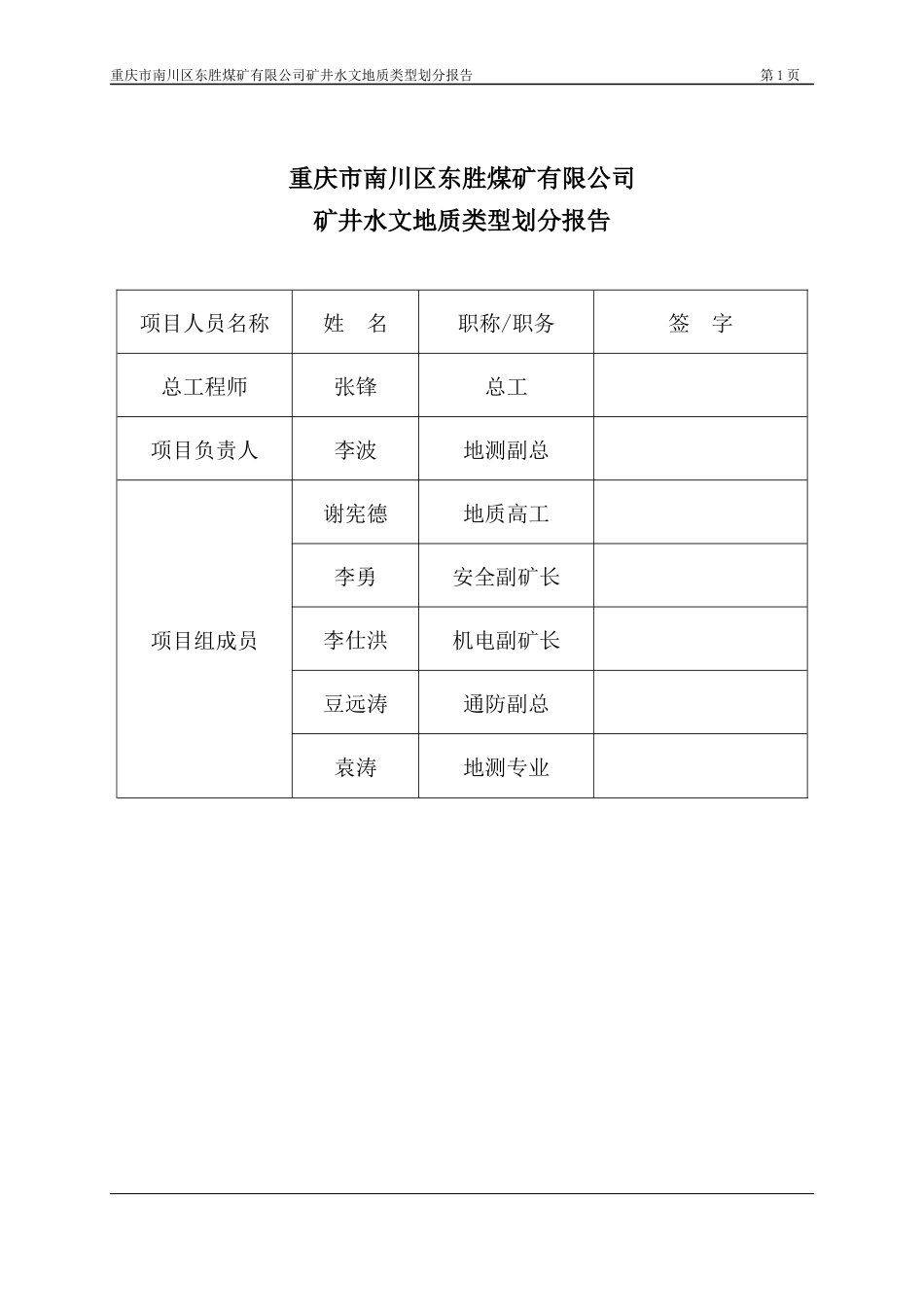 重庆市南川区东胜煤矿有限公司矿井水文地质类型划分报告 第 1 页

重庆市南川区东胜煤矿有限公司
矿井水文地质类型划分报告

| 项目人员名称 | 姓　名 | 职称/职务 | 签　字 |
|---|---|---|---|
| 总工程师 | 张锋 | 总工 | |
| 项目负责人 | 李波 | 地测副总 | |
| 项目组成员 | 谢宪德 | 地质高工 | |
| | 李勇 | 安全副矿长 | |
| | 李仕洪 | 机电副矿长 | |
| | 豆远涛 | 通防副总 | |
| | 袁涛 | 地测专业 | |